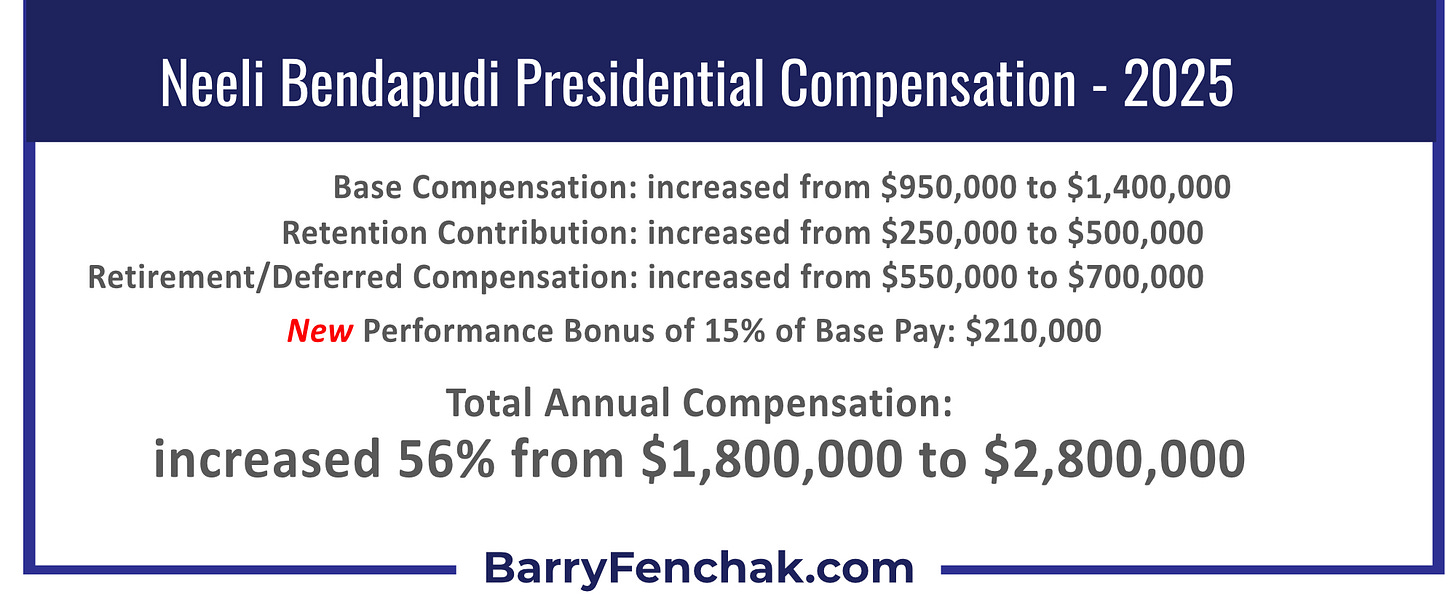 Neeli Bendapudi Presidential Compensation - 2025

Base Compensation: increased from $950,000 to $1,400,000
Retention Contribution: increased from $250,000 to $500,000
Retirement/Deferred Compensation: increased from $550,000 to $700,000

New Performance Bonus of 15% of Base Pay: $210,000

Total Annual Compensation:
increased 56% from $1,800,000 to $2,800,000

BarryFenchak.com